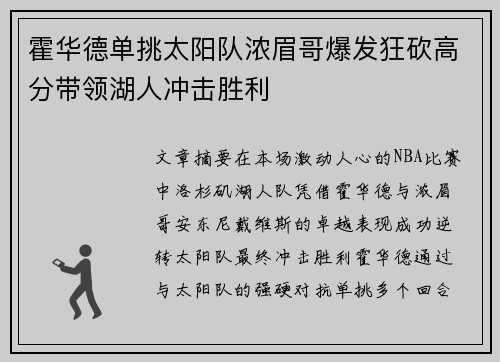 霍华德单挑太阳队浓眉哥爆发狂砍高分带领湖人冲击胜利

文章摘要在本场激动人心的NBA比赛中洛杉矶湖人队凭借霍华德与浓眉哥安东尼戴维斯的卓越表现成功逆转太阳队最终冲击胜利霍华德通过与太阳队的强硬对抗单挑多个回合